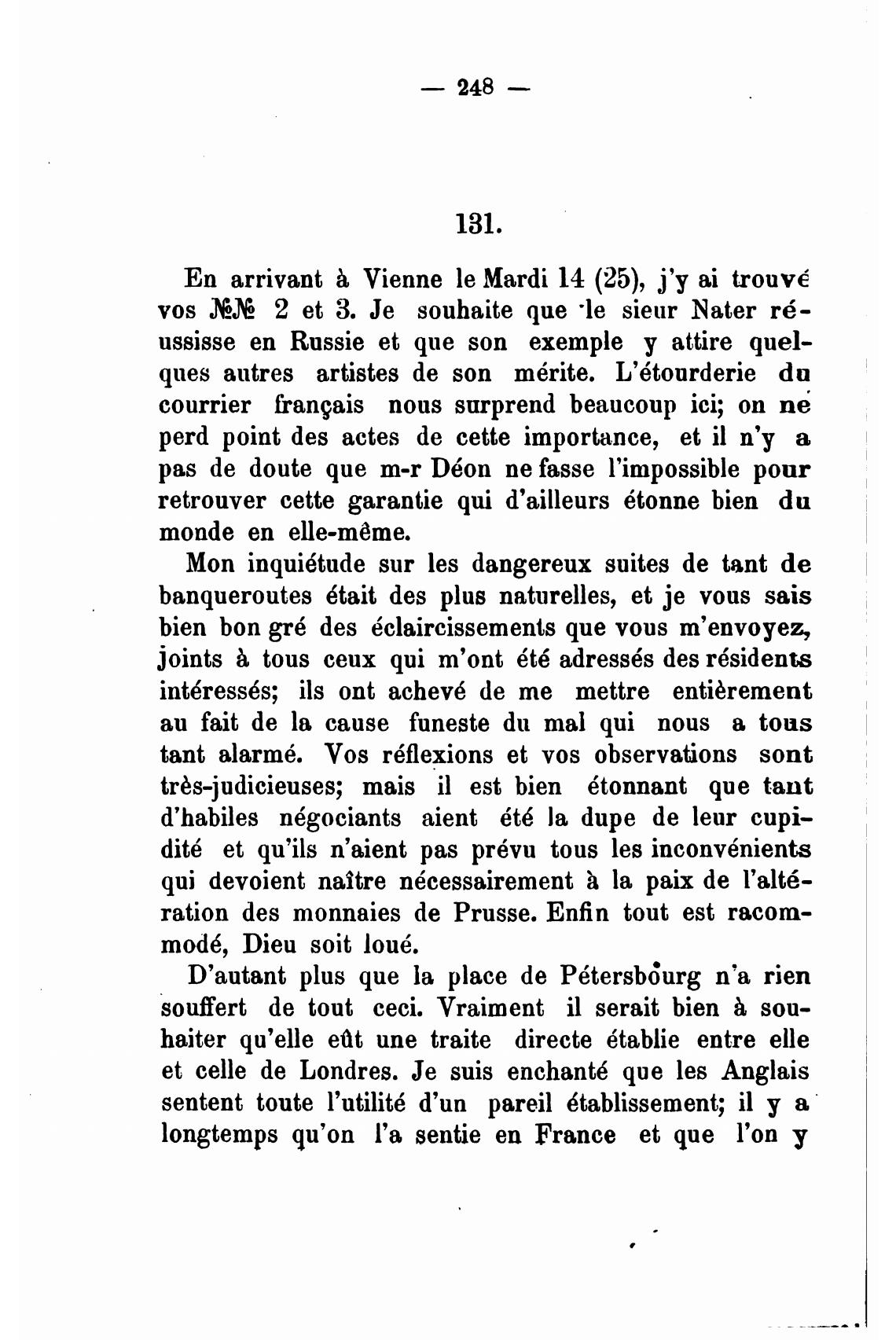 — 248 —

131.

En arrivant à Vienne le Mardi 14 (25), j'y ai trouvé vos №№ 2 et 3. Je souhaite que le sieur Nater réussisse en Russie et que son exemple y attire quelques autres artistes de son mérite. L'étourderie du courrier français nous surprend beaucoup ici; on ne perd point des actes de cette importance, et il n'y a pas de doute que m-r Déon ne fasse l'impossible pour retrouver cette garantie qui d'ailleurs étonne bien du monde en elle-même.

Mon inquiétude sur les dangereux suites de tant de banqueroutes était des plus naturelles, et je vous sais bien bon gré des éclaircissements que vous m'envoyez, joints à tous ceux qui m'ont été adressés des résidents intéressés; ils ont achevé de me mettre entièrement au fait de la cause funeste du mal qui nous a tous tant alarmé. Vos réflexions et vos observations sont très-judicieuses; mais il est bien étonnant que tant d'habiles négociants aient été la dupe de leur cupidité et qu'ils n'aient pas prévu tous les inconvénients qui devoient naître nécessairement à la paix de l'altération des monnaies de Prusse. Enfin tout est racommodé, Dieu soit loué.

D'autant plus que la place de Pétersbourg n'a rien souffert de tout ceci. Vraiment il serait bien à souhaiter qu'elle eût une traite directe établie entre elle et celle de Londres. Je suis enchanté que les Anglais sentent toute l'utilité d'un pareil établissement; il y a longtemps qu'on l'a sentie en France et que l'on y